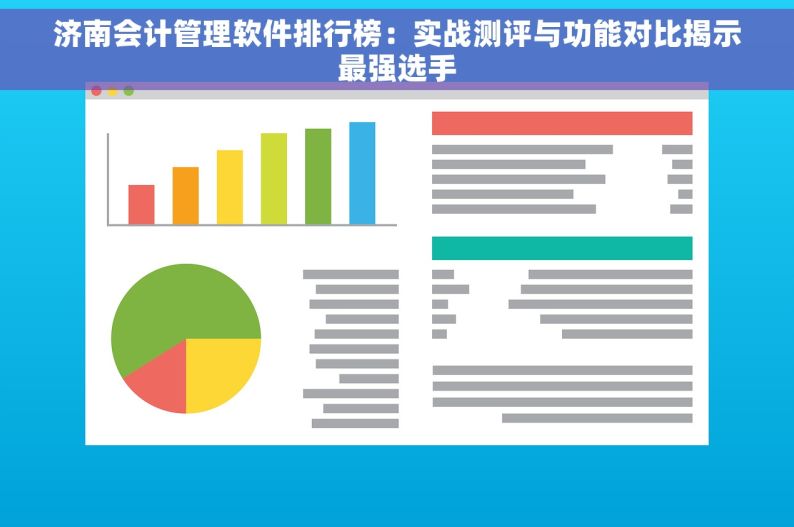 济南会计管理软件排行榜：实战测评与功能对比揭示最强选手